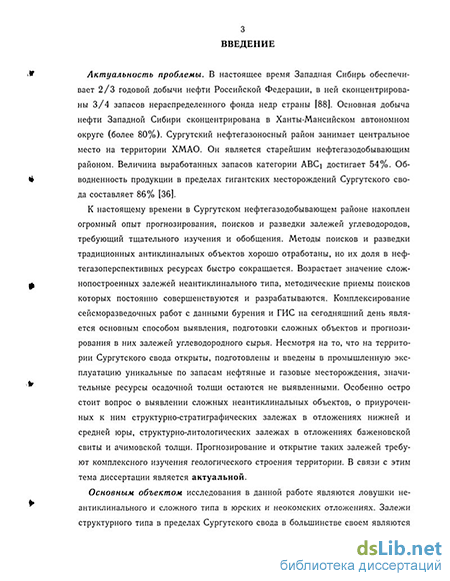 3

ВВЕДЕНИЕ

Актуальность проблемы. В настоящее время Западная Сибирь обеспечивает 2/3 годовой добычи нефти Российской Федерации, в ней сконцентрированы 3/4 запасов нераспределенного фонда недр страны [88]. Основная добыча нефти Западной Сибири сконцентрирована в Ханты-Мансийском автономном округе (более 80%). Сургутский нефтегазоносный район занимает центральное место на территории ХМАО. Он является старейшим нефтегазодобывающим районом. Величина выработанных запасов категории $ABC_1$ достигает 54%. Обводненность продукции в пределах гигантских месторождений Сургутского свода составляет 86% [36].

К настоящему времени в Сургутском нефтегазодобывающем районе накоплен огромный опыт прогнозирования, поисков и разведки залежей углеводородов, требующий тщательного изучения и обобщения. Методы поисков и разведки традиционных антиклинальных объектов хорошо отработаны, но их доля в нефтегазоперспективных ресурсах быстро сокращается. Возрастает значение сложнопостроенных залежей неантиклинального типа, методические приемы поисков которых постоянно совершенствуются и разрабатываются. Комплексирование сейсморазведочных работ с данными бурения и ГИС на сегодняшний день является основным способом выявления, подготовки сложных объектов и прогнозирования в них залежей углеводородного сырья. Несмотря на то, что на территории Сургутского свода открыты, подготовлены и введены в промышленную эксплуатацию уникальные по запасам нефтяные и газовые месторождения, значительные ресурсы осадочной толщи остаются не выявленными. Особенно остро стоит вопрос о выявлении сложных неантиклинальных объектов, о приуроченных к ним структурно-стратиграфических залежах в отложениях нижней и средней юры, структурно-литологических залежах в отложениях баженовской свиты и ачимовской толщи. Прогнозирование и открытие таких залежей требуют комплексного изучения геологического строения территории. В связи с этим тема диссертации является актуальной.

Основным объектом исследования в данной работе являются ловушки неантиклинального и сложного типа в юрских и неокомских отложениях. Залежи структурного типа в пределах Сургутского свода в большинстве своем являются

dsLib.net
библиотека диссертаций